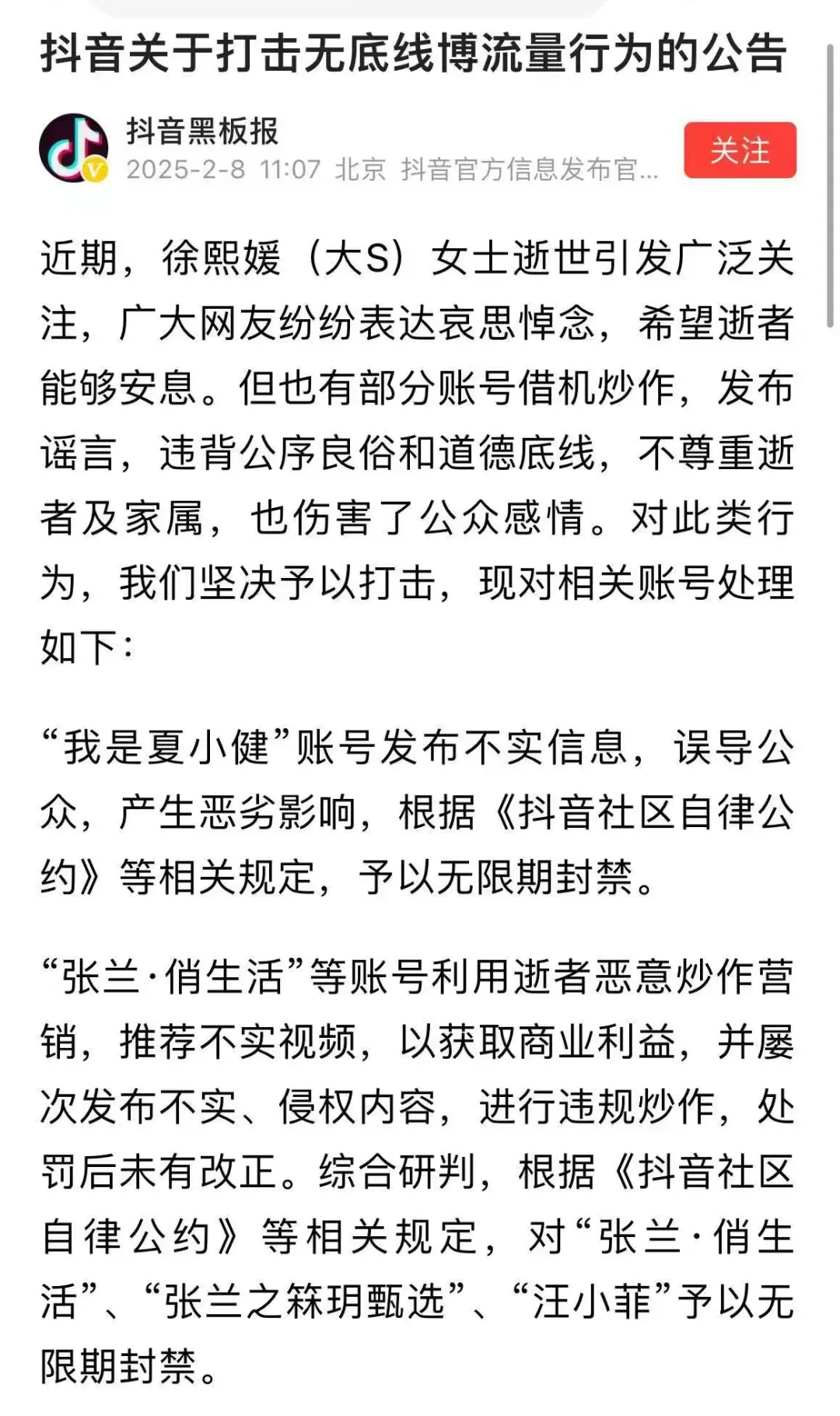 抖音关于打击无底线博流量行为的公告

抖音黑板报
2025-2-8 11:07 北京 抖音官方信息发布官...

关注

近期，徐熙媛（大S）女士逝世引发广泛关注，广大网友纷纷表达哀思悼念，希望逝者能够安息。但也有部分账号借机炒作，发布谣言，违背公序良俗和道德底线，不尊重逝者及家属，也伤害了公众感情。对此类行为，我们坚决予以打击，现对相关账号处理如下：

“我是夏小健”账号发布不实信息，误导公众，产生恶劣影响，根据《抖音社区自律公约》等相关规定，予以无限期封禁。

“张兰·俏生活”等账号利用逝者恶意炒作营销，推荐不实视频，以获取商业利益，并屡次发布不实、侵权内容，进行违规炒作，处罚后未有改正。综合研判，根据《抖音社区自律公约》等相关规定，对“张兰·俏生活”、“张兰之箖玥甄选”、“汪小菲”予以无限期封禁。